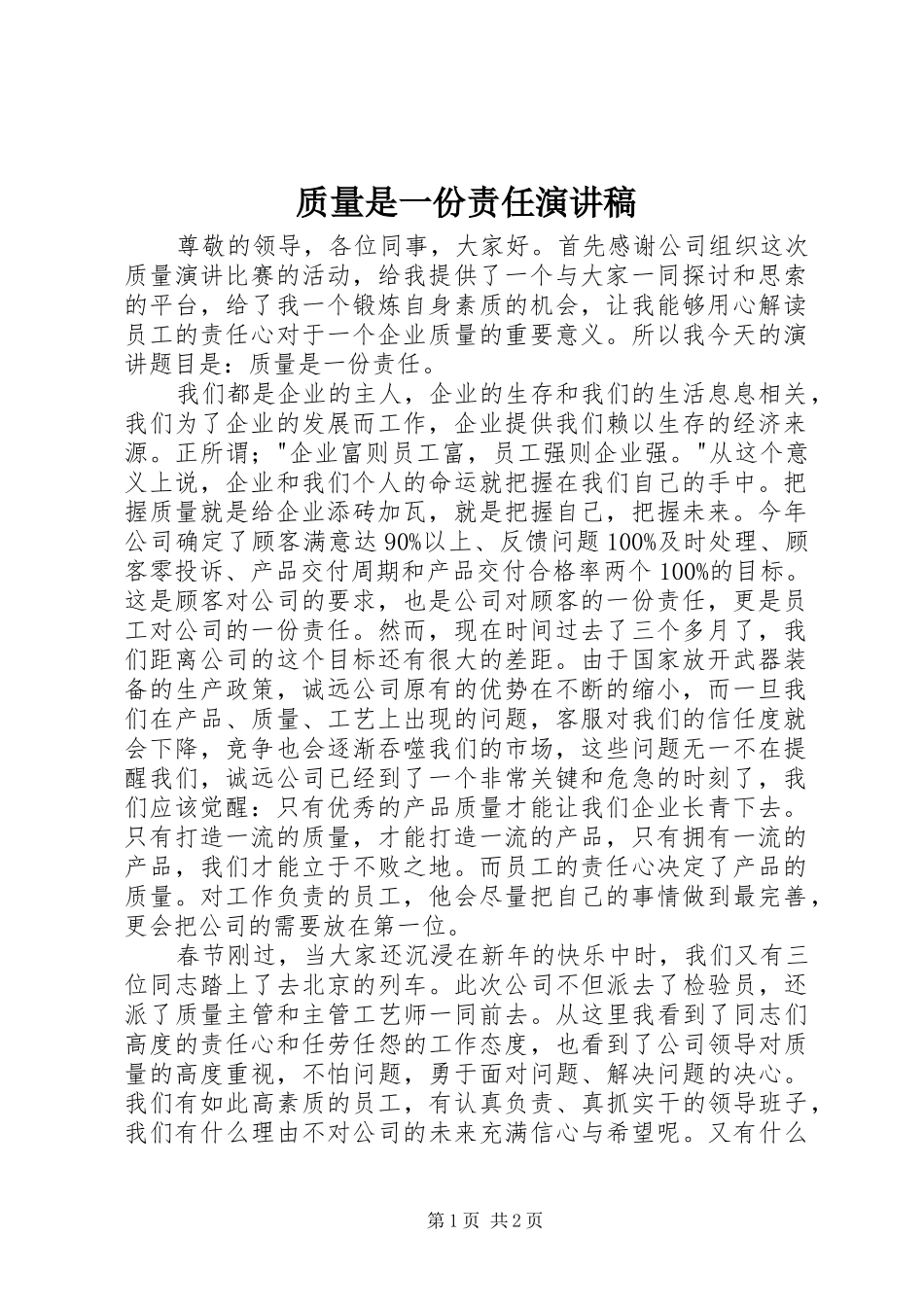 质量是一份责任演讲稿

尊敬的领导，各位同事，大家好。首先感谢公司组织这次质量演讲比赛的活动，给我提供了一个与大家一同探讨和思索的平台，给了我一个锻炼自身素质的机会，让我能够用心解读员工的责任心对于一个企业质量的重要意义。所以我今天的演讲题目是：质量是一份责任。

我们都是企业的主人，企业的生存和我们的生活息息相关，我们为了企业的发展而工作，企业提供我们赖以生存的经济来源。正所谓；"企业富则员工富，员工强则企业强。"从这个意义上说，企业和我们个人的命运就把握在我们自己的手中。把握质量就是给企业添砖加瓦，就是把握自己，把握未来。今年公司确定了顾客满意达90%以上、反馈问题100%及时处理、顾客零投诉、产品交付周期和产品交付合格率两个100%的目标。这是顾客对公司的要求，也是公司对顾客的一份责任，更是员工对公司的一份责任。然而，现在时间过去了三个多月了，我们距离公司的这个目标还有很大的差距。由于国家放开武器装备的生产政策，诚远公司原有的优势在不断的缩小，而一旦我们在产品、质量、工艺上出现的问题，客服对我们的信任度就会下降，竞争也会逐渐吞噬我们的市场，这些问题无一不在提醒我们，诚远公司已经到了一个非常关键和危急的时刻了，我们应该觉醒：只有优秀的产品质量才能让我们企业长青下去。只有打造一流的质量，才能打造一流的产品，只有拥有一流的产品，我们才能立于不败之地。而员工的责任心决定了产品的质量。对工作负责的员工，他会尽量把自己的事情做到最完善，更会把公司的需要放在第一位。

春节刚过，当大家还沉浸在新年的快乐中时，我们又有三位同志踏上了去北京的列车。此次公司不但派去了检验员，还派了质量主管和主管工艺师一同前去。从这里我看到了同志们高度的责任心和任劳任怨的工作态度，也看到了公司领导对质量的高度重视，不怕问题，勇于面对问题、解决问题的决心。我们有如此高素质的员工，有认真负责、真抓实干的领导班子，我们有什么理由不对公司的未来充满信心与希望呢。又有什么

第1页 共2页